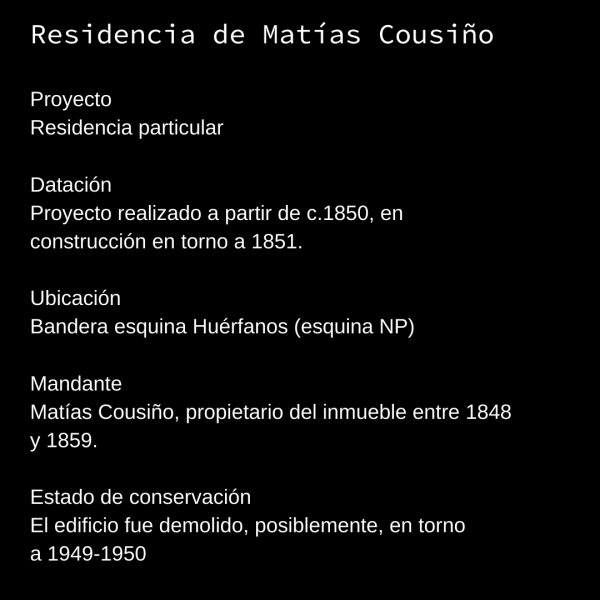 Residencia de Matías Cousiño

Proyecto
Residencia particular

Datación
Proyecto realizado a partir de c.1850, en construcción en torno a 1851.

Ubicación
Bandera esquina Huérfanos (esquina NP)

Mandante
Matías Cousiño, propietario del inmueble entre 1848 y 1859.

Estado de conservación
El edificio fue demolido, posiblemente, en torno a 1949-1950